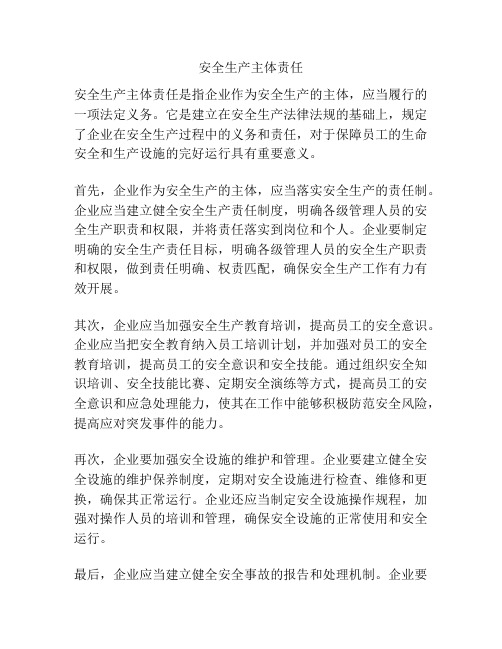 安全生产主体责任

安全生产主体责任是指企业作为安全生产的主体，应当履行的一项法定义务。它是建立在安全生产法律法规的基础上，规定了企业在安全生产过程中的义务和责任，对于保障员工的生命安全和生产设施的完好运行具有重要意义。

首先，企业作为安全生产的主体，应当落实安全生产的责任制。企业应当建立健全安全生产责任制度，明确各级管理人员的安全生产职责和权限，并将责任落实到岗位和个人。企业要制定明确的安全生产责任目标，明确各级管理人员的安全生产职责和权限，做到责任明确、权责匹配，确保安全生产工作有力有效开展。

其次，企业应当加强安全生产教育培训，提高员工的安全意识。企业应当把安全教育纳入员工培训计划，并加强对员工的安全教育培训，提高员工的安全意识和安全技能。通过组织安全知识培训、安全技能比赛、定期安全演练等方式，提高员工的安全意识和应急处理能力，使其在工作中能够积极防范安全风险，提高应对突发事件的能力。

再次，企业要加强安全设施的维护和管理。企业要建立健全安全设施的维护保养制度，定期对安全设施进行检查、维修和更换，确保其正常运行。企业还应当制定安全设施操作规程，加强对操作人员的培训和管理，确保安全设施的正常使用和安全运行。

最后，企业应当建立健全安全事故的报告和处理机制。企业要